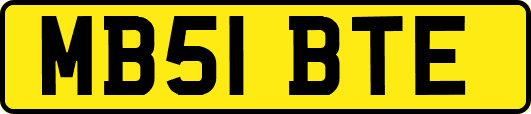 MB51 BTE